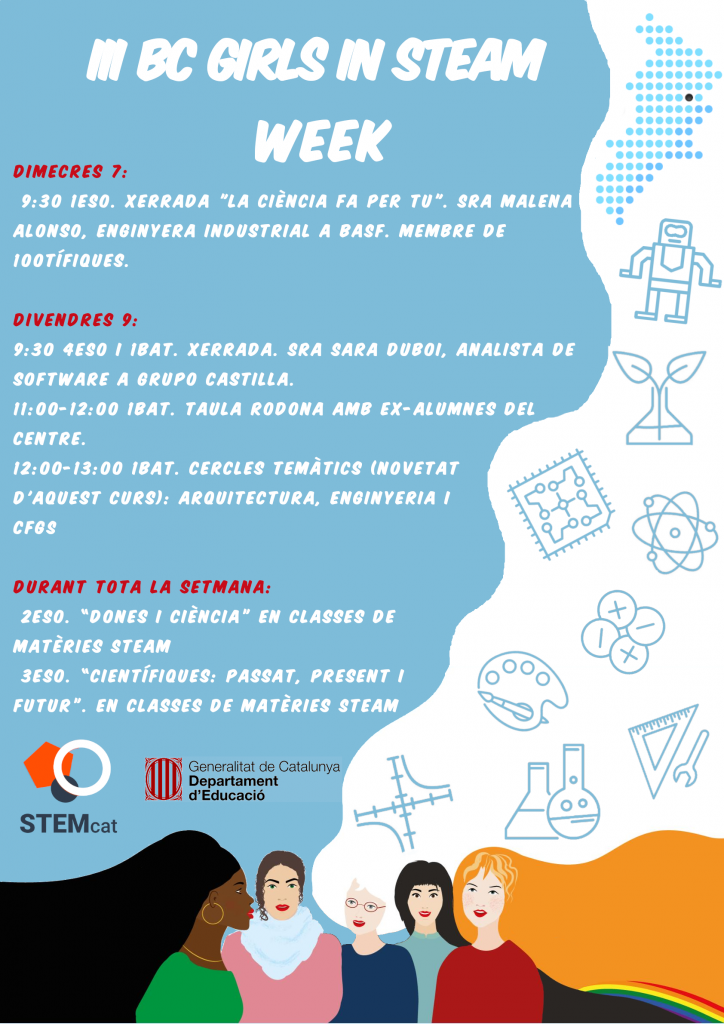 III BC GIRLS IN STEAM WEEK

DIMECRES 7:

9:30 1ESO. XERRADA "LA CIÈNCIA FA PER TU". SRA MALENA ALONSO, ENGINYERA INDUSTRIAL A BASF. MEMBRE DE 100TÍFIQUES.

DIVENDRES 9:

9:30 4ESO I 1BAT. XERRADA. SRA SARA DUBOI, ANALISTA DE SOFTWARE A GRUPO CASTILLA.

11:00-12:00 1BAT. TAULA RODONA AMB EX-ALUMNES DEL CENTRE.

12:00-13:00 1BAT. CERCLES TEMÀTICS (NOVETAT D'AQUEST CURS): ARQUITECTURA, ENGINYERIA I CFGS

DURANT TOTA LA SETMANA:

2ESO. "DONES I CIÈNCIA" EN CLASSES DE MATÈRIES STEAM

3ESO. "CIENTÍFIQUES: PASSAT, PRESENT I FUTUR". EN CLASSES DE MATÈRIES STEAM

STEMcat

Generalitat de Catalunya
Departament d'Educació